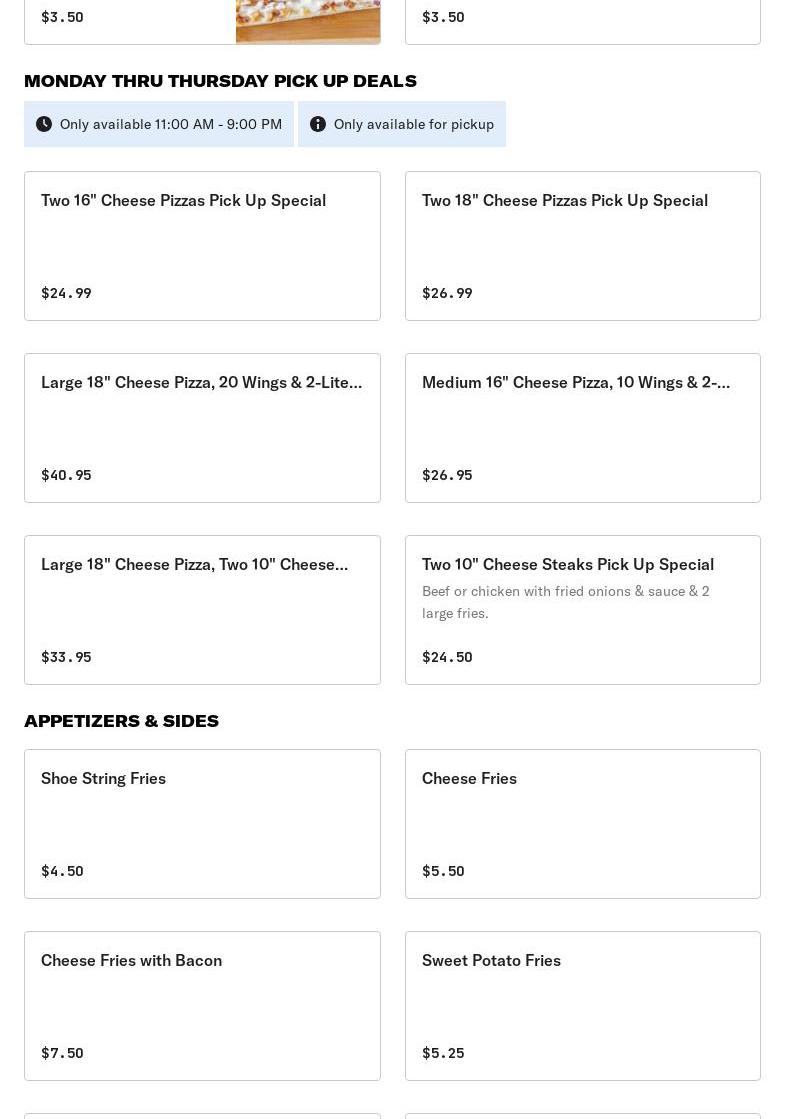 $3.50

$3.50

MONDAY THRU THURSDAY PICK UP DEALS

Only available 11:00 AM - 9:00 PM

Only available for pickup

Two 16" Cheese Pizzas Pick Up Special

$24.99

Two 18" Cheese Pizzas Pick Up Special

$26.99

Large 18" Cheese Pizza, 20 Wings & 2-Lite...

$40.95

Medium 16" Cheese Pizza, 10 Wings & 2-...

$26.95

Large 18" Cheese Pizza, Two 10" Cheese...

$33.95

Two 10" Cheese Steaks Pick Up Special

Beef or chicken with fried onions & sauce & 2 large fries.

$24.50

APPETIZERS & SIDES

Shoe String Fries

$4.50

Cheese Fries

$5.50

Cheese Fries with Bacon

$7.50

Sweet Potato Fries

$5.25